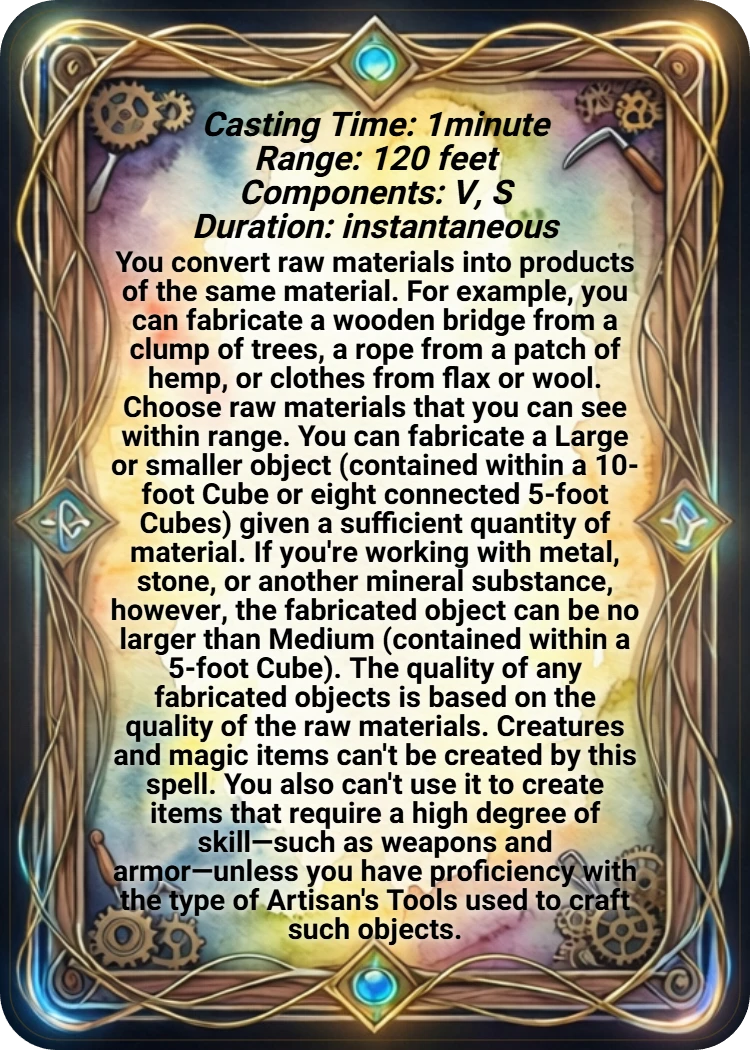 Casting Time: 1minute
Range: 120 feet
Components: V, S
Duration: instantaneous

You convert raw materials into products of the same material. For example, you can fabricate a wooden bridge from a clump of trees, a rope from a patch of hemp, or clothes from flax or wool. Choose raw materials that you can see within range. You can fabricate a Large or smaller object (contained within a 10-foot Cube or eight connected 5-foot Cubes) given a sufficient quantity of material. If you're working with metal, stone, or another mineral substance, however, the fabricated object can be no larger than Medium (contained within a 5-foot Cube). The quality of any fabricated objects is based on the quality of the raw materials. Creatures and magic items can't be created by this spell. You also can't use it to create items that require a high degree of skill—such as weapons and armor—unless you have proficiency with the type of Artisan's Tools used to craft such objects.